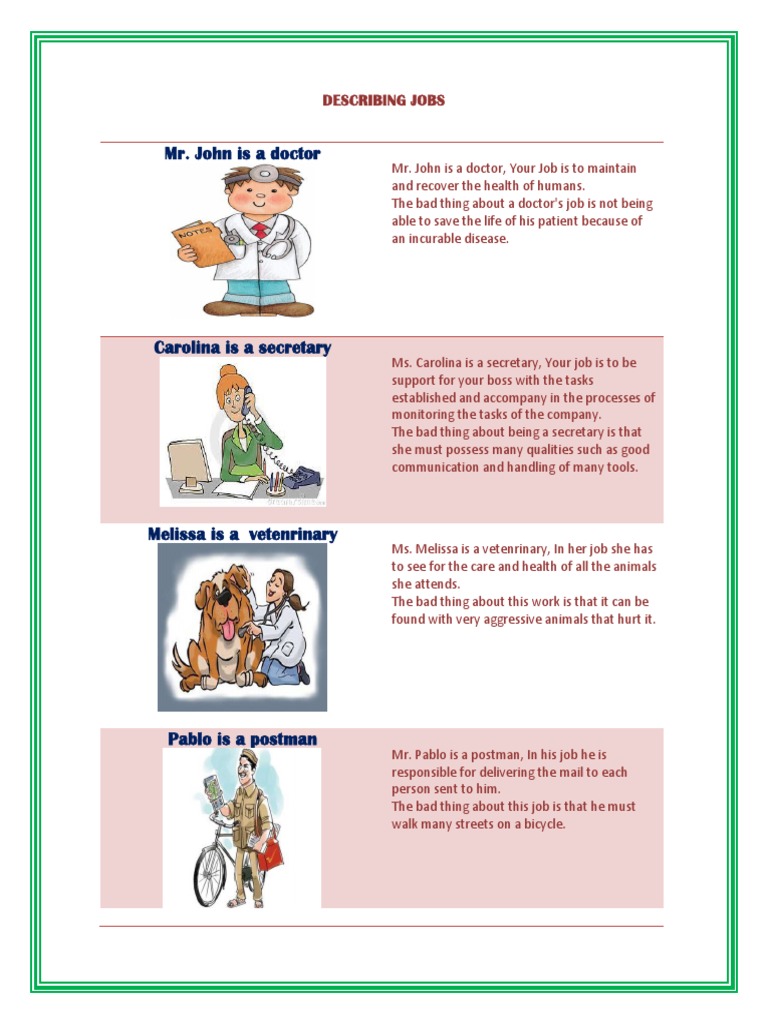 DESCRIBING JOBS

Mr. John is a doctor

NOTES

Mr. John is a doctor, Your Job is to maintain and recover the health of humans.
The bad thing about a doctor's job is not being able to save the life of his patient because of an incurable disease.

Carolina is a secretary

Ms. Carolina is a secretary, Your job is to be support for your boss with the tasks established and accompany in the processes of monitoring the tasks of the company.
The bad thing about being a secretary is that she must possess many qualities such as good communication and handling of many tools.

Melissa is a vetenrinary

Ms. Melissa is a vetenrinary, In her job she has to see for the care and health of all the animals she attends.
The bad thing about this work is that it can be found with very aggressive animals that hurt it.

Pablo is a postman

Mr. Pablo is a postman, In his job he is responsible for delivering the mail to each person sent to him.
The bad thing about this job is that he must walk many streets on a bicycle.